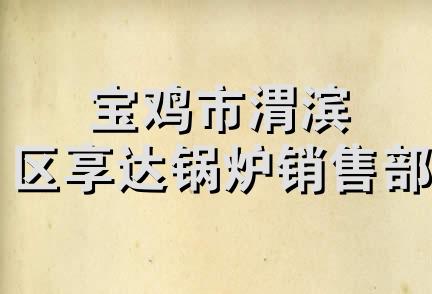 宝鸡市渭滨
区享达锅炉销售部